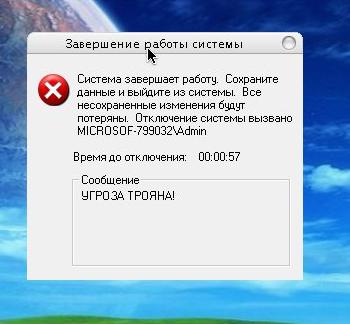 Завершение работы системы

Система завершает работу. Сохраните данные и выйдите из системы. Все несохраненные изменения будут потеряны. Отключение системы вызвано MICROSOF-799032\Admin

Время до отключения: 00:00:57

Сообщение
УГРОЗА ТРОЯНА!